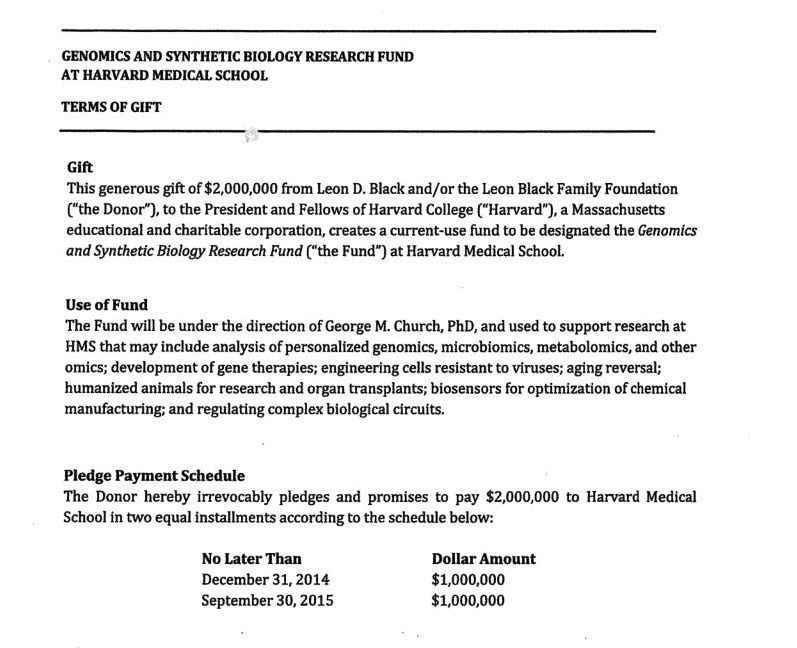 GENOMICS AND SYNTHETIC BIOLOGY RESEARCH FUND
AT HARVARD MEDICAL SCHOOL

TERMS OF GIFT

Gift

This generous gift of $2,000,000 from Leon D. Black and/or the Leon Black Family Foundation ("the Donor"), to the President and Fellows of Harvard College ("Harvard"), a Massachusetts educational and charitable corporation, creates a current-use fund to be designated the Genomics and Synthetic Biology Research Fund ("the Fund") at Harvard Medical School.

Use of Fund

The Fund will be under the direction of George M. Church, PhD, and used to support research at HMS that may include analysis of personalized genomics, microbiomics, metabolomics, and other omics; development of gene therapies; engineering cells resistant to viruses; aging reversal; humanized animals for research and organ transplants; biosensors for optimization of chemical manufacturing; and regulating complex biological circuits.

Pledge Payment Schedule

The Donor hereby irrevocably pledges and promises to pay $2,000,000 to Harvard Medical School in two equal installments according to the schedule below:

| No Later Than | Dollar Amount |
|---|---|
| December 31, 2014 | $1,000,000 |
| September 30, 2015 | $1,000,000 |